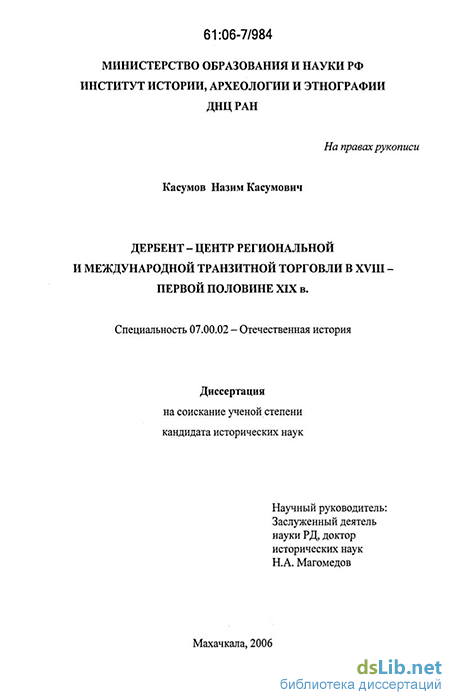 61:06-7/984

МИНИСТЕРСТВО ОБРАЗОВАНИЯ И НАУКИ РФ
ИНСТИТУТ ИСТОРИИ, АРХЕОЛОГИИ И ЭТНОГРАФИИ
ДНЦ РАН

На правах рукописи

Касумов Назим Касумович

ДЕРБЕНТ – ЦЕНТР РЕГИОНАЛЬНОЙ
И МЕЖДУНАРОДНОЙ ТРАНЗИТНОЙ ТОРГОВЛИ В XVIII – ПЕРВОЙ ПОЛОВИНЕ XIX в.

Специальность 07.00.02 – Отечественная история

Диссертация
на соискание ученой степени
кандидата исторических наук

Научный руководитель:
Заслуженный деятель
науки РД, доктор
исторических наук
Н.А. Магомедов

Махачкала, 2006

dsLib.net
библиотека диссертаций